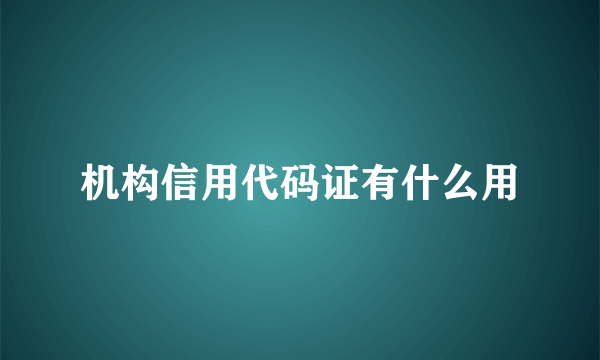 机构信用代码证有什么用